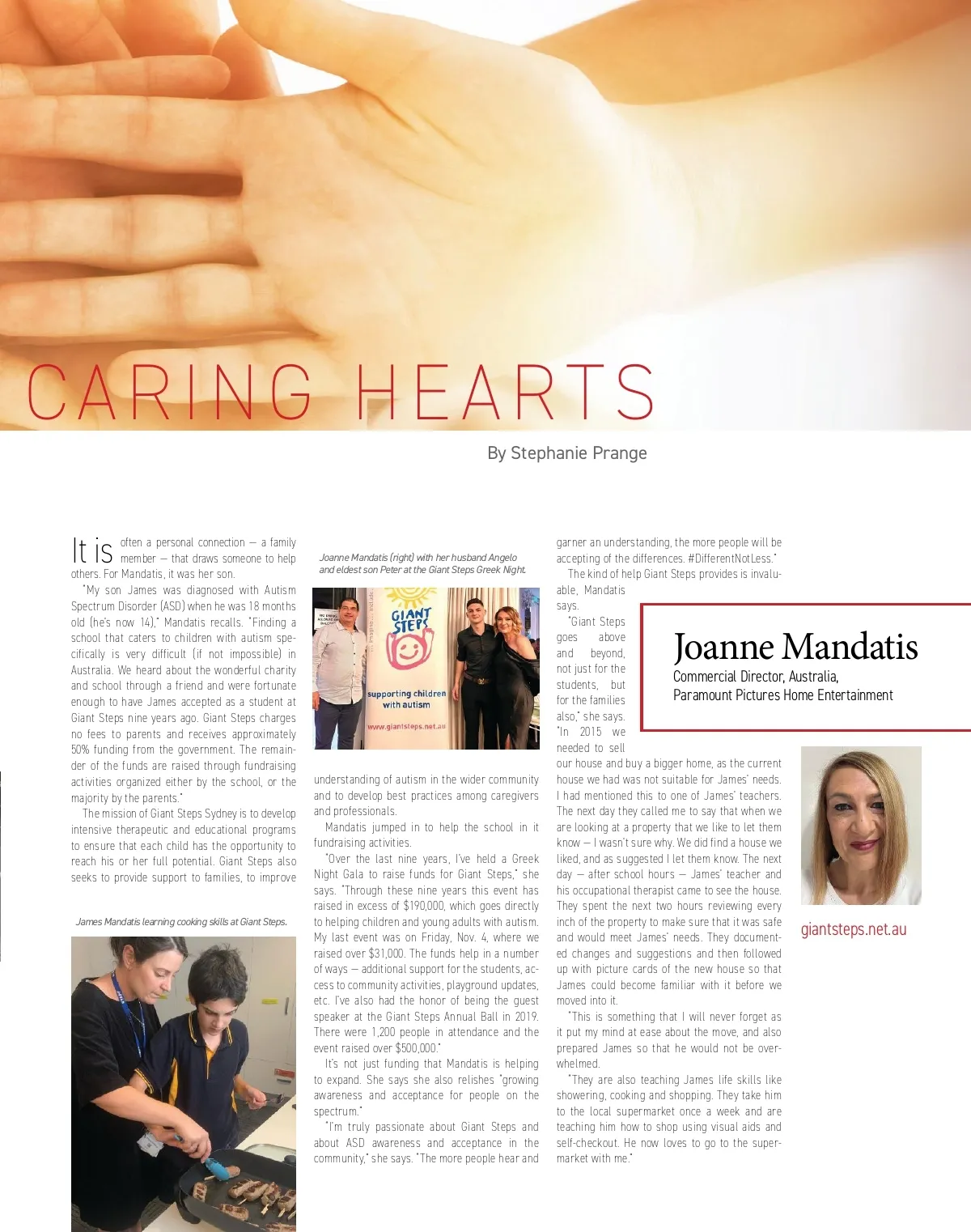 CARING HEARTS

By Stephanie Prange

It is often a personal connection — a family member — that draws someone to help others. For Mandatis, it was her son.

"My son James was diagnosed with Autism Spectrum Disorder (ASD) when he was 18 months old (he's now 14)," Mandatis recalls. "Finding a school that caters to children with autism specifically is very difficult (if not impossible) in Australia. We heard about the wonderful charity and school through a friend and were fortunate enough to have James accepted as a student at Giant Steps nine years ago. Giant Steps charges no fees to parents and receives approximately 50% funding from the government. The remainder of the funds are raised through fundraising activities organized either by the school, or the majority by the parents."

The mission of Giant Steps Sydney is to develop intensive therapeutic and educational programs to ensure that each child has the opportunity to reach his or her full potential. Giant Steps also seeks to provide support to families, to improve

James Mandatis learning cooking skills at Giant Steps.

Joanne Mandatis (right) with her husband Angelo and eldest son Peter at the Giant Steps Greek Night.

GIANT STEPS
supporting children with autism
www.giantsteps.net.au

understanding of autism in the wider community and to develop best practices among caregivers and professionals.

Mandatis jumped in to help the school in it fundraising activities.

"Over the last nine years, I've held a Greek Night Gala to raise funds for Giant Steps," she says. "Through these nine years this event has raised in excess of $190,000, which goes directly to helping children and young adults with autism. My last event was on Friday, Nov. 4, where we raised over $31,000. The funds help in a number of ways — additional support for the students, access to community activities, playground updates, etc. I've also had the honor of being the guest speaker at the Giant Steps Annual Ball in 2019. There were 1,200 people in attendance and the event raised over $500,000."

It's not just funding that Mandatis is helping to expand. She says she also relishes "growing awareness and acceptance for people on the spectrum."

"I'm truly passionate about Giant Steps and about ASD awareness and acceptance in the community," she says. "The more people hear and garner an understanding, the more people will be accepting of the differences. #DifferentNotLess."

The kind of help Giant Steps provides is invaluable, Mandatis says.

"Giant Steps goes above and beyond, not just for the students, but for the families also," she says. "In 2015 we needed to sell our house and buy a bigger home, as the current house we had was not suitable for James' needs. I had mentioned this to one of James' teachers. The next day they called me to say that when we are looking at a property that we like to let them know — I wasn't sure why. We did find a house we liked, and as suggested I let them know. The next day — after school hours — James' teacher and his occupational therapist came to see the house. They spent the next two hours reviewing every inch of the property to make sure that it was safe and would meet James' needs. They documented changes and suggestions and then followed up with picture cards of the new house so that James could become familiar with it before we moved into it.

"This is something that I will never forget as it put my mind at ease about the move, and also prepared James so that he would not be overwhelmed.

"They are also teaching James life skills like showering, cooking and shopping. They take him to the local supermarket once a week and are teaching him how to shop using visual aids and self-checkout. He now loves to go to the supermarket with me."

Joanne Mandatis
Commercial Director, Australia,
Paramount Pictures Home Entertainment

giantsteps.net.au